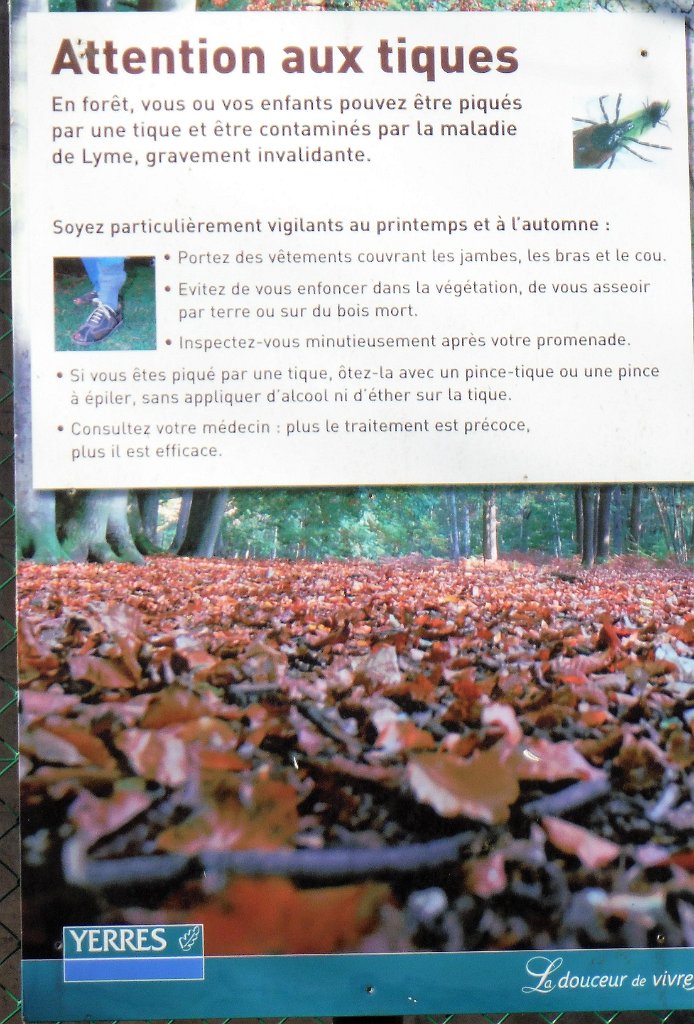 Attention aux tiques

En forêt, vous ou vos enfants pouvez être piqués par une tique et être contaminés par la maladie de Lyme, gravement invalidante.

Soyez particulièrement vigilants au printemps et à l'automne :

• Portez des vêtements couvrant les jambes, les bras et le cou.
• Evitez de vous enfoncer dans la végétation, de vous asseoir par terre ou sur du bois mort.
• Inspectez-vous minutieusement après votre promenade.
• Si vous êtes piqué par une tique, ôtez-la avec un pince-tique ou une pince à épiler, sans appliquer d'alcool ni d'éther sur la tique.
• Consultez votre médecin : plus le traitement est précoce, plus il est efficace.

YERRES

La douceur de vivre